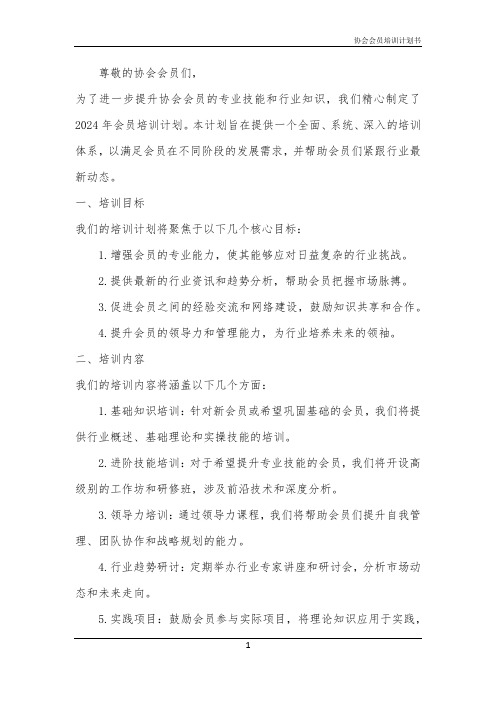 协会会员培训计划书

尊敬的协会会员们，

为了进一步提升协会会员的专业技能和行业知识，我们精心制定了2024年会员培训计划。本计划旨在提供一个全面、系统、深入的培训体系，以满足会员在不同阶段的发展需求，并帮助会员们紧跟行业最新动态。

一、培训目标

我们的培训计划将聚焦于以下几个核心目标：

1. 增强会员的专业能力，使其能够应对日益复杂的行业挑战。

2. 提供最新的行业资讯和趋势分析，帮助会员把握市场脉搏。

3. 促进会员之间的经验交流和网络建设，鼓励知识共享和合作。

4. 提升会员的领导力和管理能力，为行业培养未来的领袖。

二、培训内容

我们的培训内容将涵盖以下几个方面：

1. 基础知识培训：针对新会员或希望巩固基础的会员，我们将提供行业概述、基础理论和实操技能的培训。

2. 进阶技能培训：对于希望提升专业技能的会员，我们将开设高级别的工作坊和研修班，涉及前沿技术和深度分析。

3. 领导力培训：通过领导力课程，我们将帮助会员们提升自我管理、团队协作和战略规划的能力。

4. 行业趋势研讨：定期举办行业专家讲座和研讨会，分析市场动态和未来走向。

5. 实践项目：鼓励会员参与实际项目，将理论知识应用于实践，

1